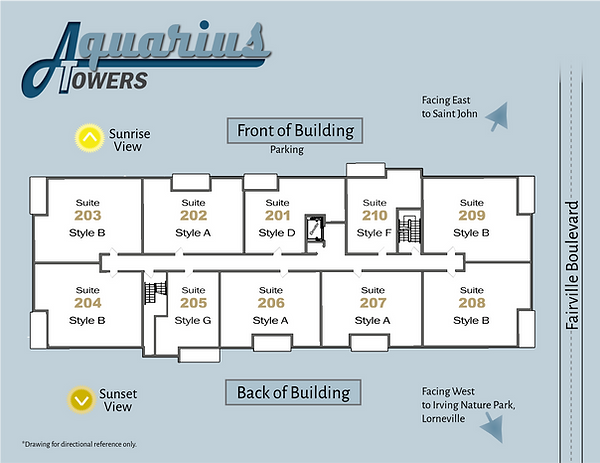 Aquarius
TOWERS

Facing East
to Saint John

Sunrise
View

Front of Building
Parking

Suite
203
Style B

Suite
202
Style A

Suite
201
Style D

Suite
210
Style F

Suite
209
Style B

Suite
204
Style B

Suite
205
Style G

Suite
206
Style A

Suite
207
Style A

Suite
208
Style B

Fairville Boulevard

Sunset
View

Back of Building

Facing West
to Irving Nature Park,
Lorneville

*Drawing for directional reference only.